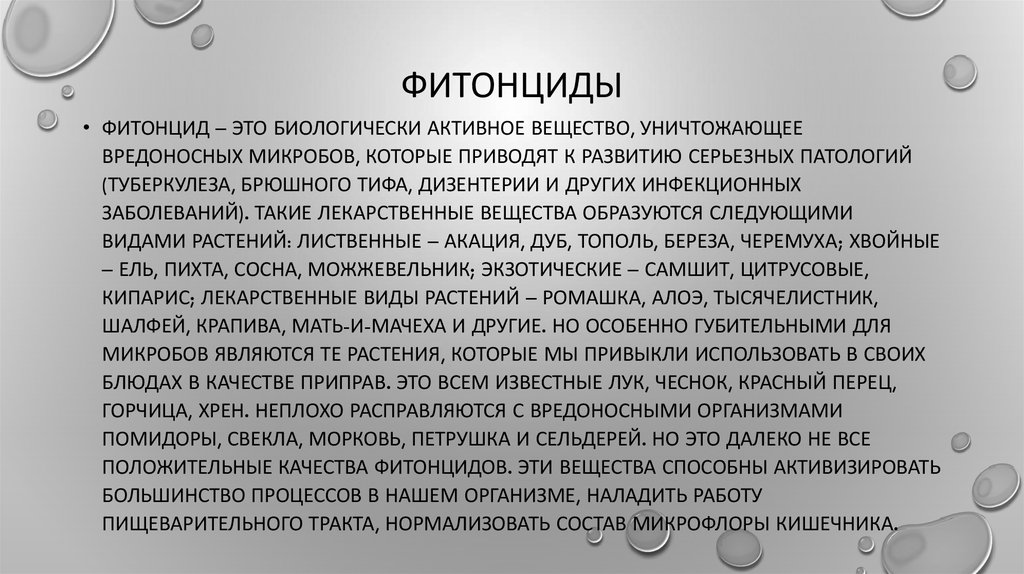 ФИТОНЦИДЫ

• ФИТОНЦИД – ЭТО БИОЛОГИЧЕСКИ АКТИВНОЕ ВЕЩЕСТВО, УНИЧТОЖАЮЩЕЕ ВРЕДОНОСНЫХ МИКРОБОВ, КОТОРЫЕ ПРИВОДЯТ К РАЗВИТИЮ СЕРЬЕЗНЫХ ПАТОЛОГИЙ (ТУБЕРКУЛЕЗА, БРЮШНОГО ТИФА, ДИЗЕНТЕРИИ И ДРУГИХ ИНФЕКЦИОННЫХ ЗАБОЛЕВАНИЙ). ТАКИЕ ЛЕКАРСТВЕННЫЕ ВЕЩЕСТВА ОБРАЗУЮТСЯ СЛЕДУЮЩИМИ ВИДАМИ РАСТЕНИЙ: ЛИСТВЕННЫЕ – АКАЦИЯ, ДУБ, ТОПОЛЬ, БЕРЕЗА, ЧЕРЕМУХА; ХВОЙНЫЕ – ЕЛЬ, ПИХТА, СОСНА, МОЖЖЕВЕЛЬНИК; ЭКЗОТИЧЕСКИЕ – САМШИТ, ЦИТРУСОВЫЕ, КИПАРИС; ЛЕКАРСТВЕННЫЕ ВИДЫ РАСТЕНИЙ – РОМАШКА, АЛОЭ, ТЫСЯЧЕЛИСТНИК, ШАЛФЕЙ, КРАПИВА, МАТЬ-И-МАЧЕХА И ДРУГИЕ. НО ОСОБЕННО ГУБИТЕЛЬНЫМИ ДЛЯ МИКРОБОВ ЯВЛЯЮТСЯ ТЕ РАСТЕНИЯ, КОТОРЫЕ МЫ ПРИВЫКЛИ ИСПОЛЬЗОВАТЬ В СВОИХ БЛЮДАХ В КАЧЕСТВЕ ПРИПРАВ. ЭТО ВСЕМ ИЗВЕСТНЫЕ ЛУК, ЧЕСНОК, КРАСНЫЙ ПЕРЕЦ, ГОРЧИЦА, ХРЕН. НЕПЛОХО РАСПРАВЛЯЮТСЯ С ВРЕДОНОСНЫМИ ОРГАНИЗМАМИ ПОМИДОРЫ, СВЕКЛА, МОРКОВЬ, ПЕТРУШКА И СЕЛЬДЕРЕЙ. НО ЭТО ДАЛЕКО НЕ ВСЕ ПОЛОЖИТЕЛЬНЫЕ КАЧЕСТВА ФИТОНЦИДОВ. ЭТИ ВЕЩЕСТВА СПОСОБНЫ АКТИВИЗИРОВАТЬ БОЛЬШИНСТВО ПРОЦЕССОВ В НАШЕМ ОРГАНИЗМЕ, НАЛАДИТЬ РАБОТУ ПИЩЕВАРИТЕЛЬНОГО ТРАКТА, НОРМАЛИЗОВАТЬ СОСТАВ МИКРОФЛОРЫ КИШЕЧНИКА.